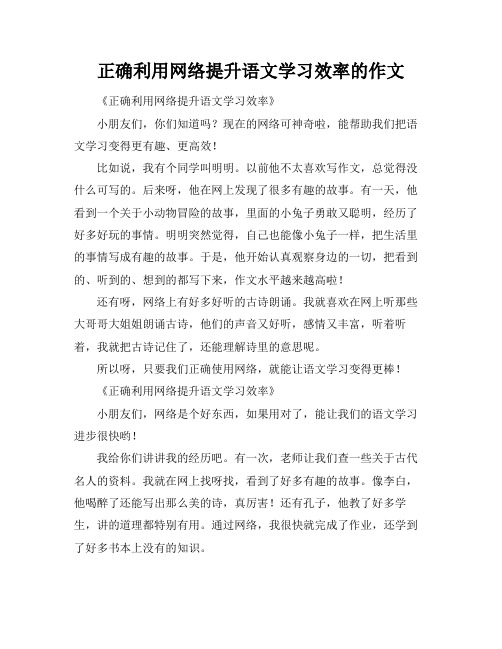 正确利用网络提升语文学习效率的作文

《正确利用网络提升语文学习效率》

小朋友们，你们知道吗？现在的网络可神奇啦，能帮助我们把语文学习变得更有趣、更高效！

比如说，我有个同学叫明明。以前他不太喜欢写作文，总觉得没什么可写的。后来呀，他在网上发现了很多有趣的故事。有一天，他看到一个关于小动物冒险的故事，里面的小兔子勇敢又聪明，经历了好多好玩的事情。明明突然觉得，自己也能像小兔子一样，把生活里的事情写成有趣的故事。于是，他开始认真观察身边的一切，把看到的、听到的、想到的都写下来，作文水平越来越高啦！

还有呀，网络上有好多好听的古诗朗诵。我就喜欢在网上听那些大哥哥大姐姐朗诵古诗，他们的声音又好听，感情又丰富，听着听着，我就把古诗记住了，还能理解诗里的意思呢。

所以呀，只要我们正确使用网络，就能让语文学习变得更棒！

《正确利用网络提升语文学习效率》

小朋友们，网络是个好东西，如果用对了，能让我们的语文学习进步很快哟！

我给你们讲讲我的经历吧。有一次，老师让我们查一些关于古代名人的资料。我就在网上找呀找，看到了好多有趣的故事。像李白，他喝醉了还能写出那么美的诗，真厉害！还有孔子，他教了好多学生，讲的道理都特别有用。通过网络，我很快就完成了作业，还学到了好多书本上没有的知识。